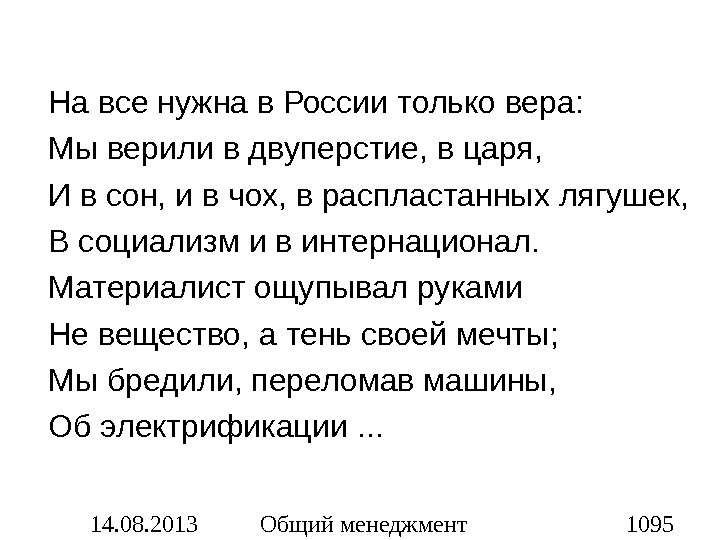 На все нужна в России только вера:
Мы верили в двуперстие, в царя,
И в сон, и в чох, в распластанных лягушек,
В социализм и в интернационал.
Материалист ощупывал руками
Не вещество, а тень своей мечты;
Мы бредили, переломав машины,
Об электрификации ...

14.08.2013 Общий менеджмент 1095